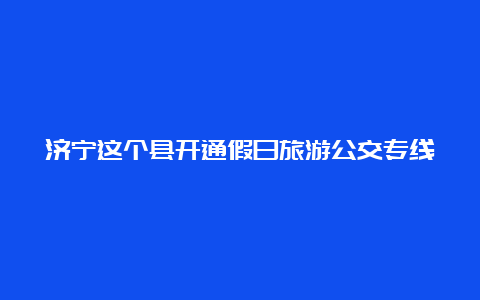 济宁这个县开通假日旅游公交专线